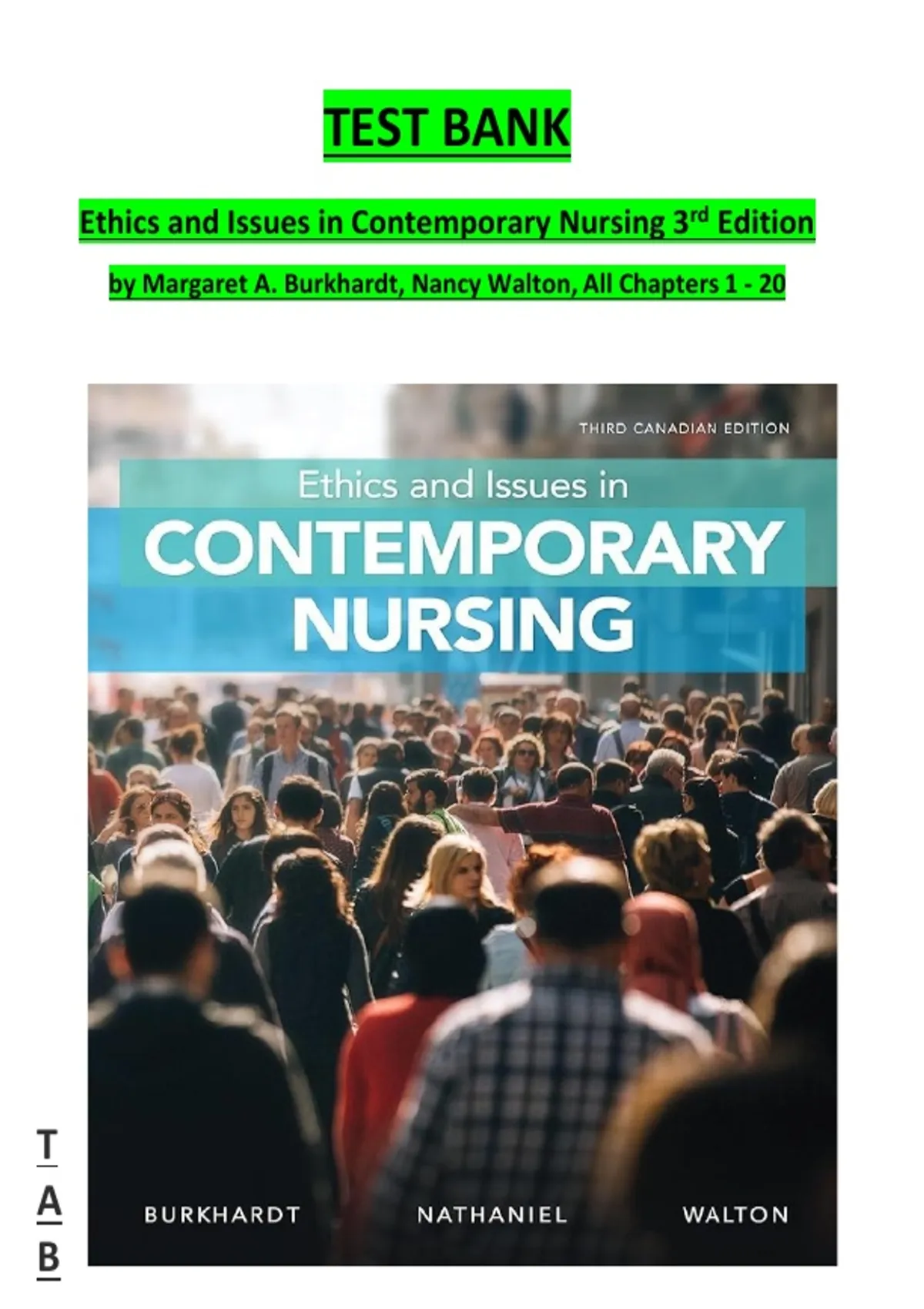 TEST BANK

Ethics and Issues in Contemporary Nursing 3rd Edition

by Margaret A. Burkhardt, Nancy Walton, All Chapters 1 - 20

THIRD CANADIAN EDITION

Ethics and Issues in

CONTEMPORARY NURSING

BURKHARDT NATHANIEL WALTON

T
A
B